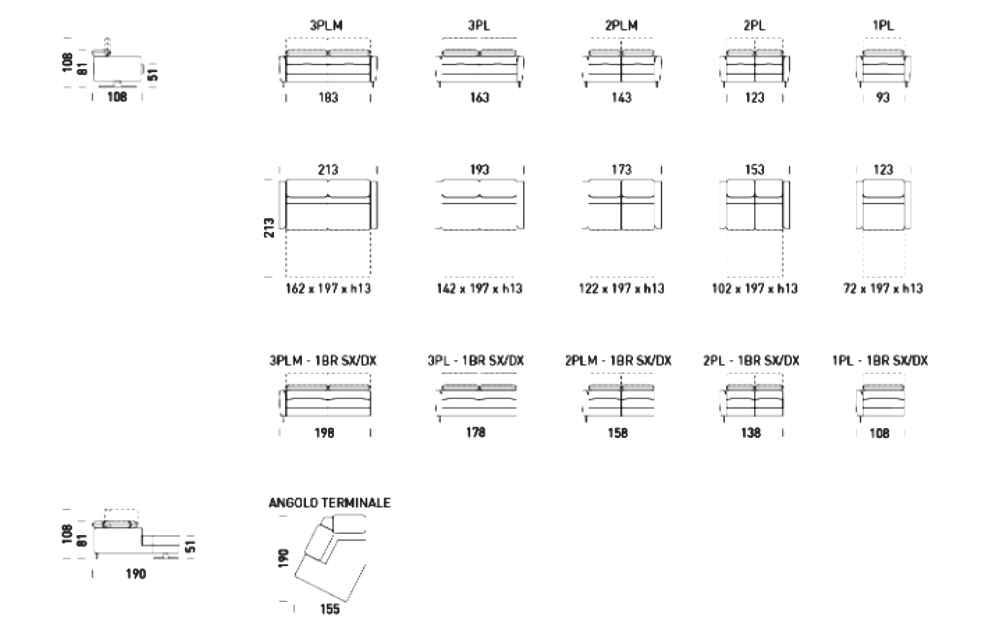 108
81
51
108

3PLM
183

3PL
163

2PLM
143

2PL
123

1PL
93

213
213
162 x 197 x h13

193
142 x 197 x h13

173
122 x 197 x h13

153
102 x 197 x h13

123
72 x 197 x h13

3PLM - 1BR SX/DX
198

3PL - 1BR SX/DX
178

2PLM - 1BR SX/DX
158

2PL - 1BR SX/DX
138

1PL - 1BR SX/DX
108

108
81
51
190

ANGOLO TERMINALE
190
155